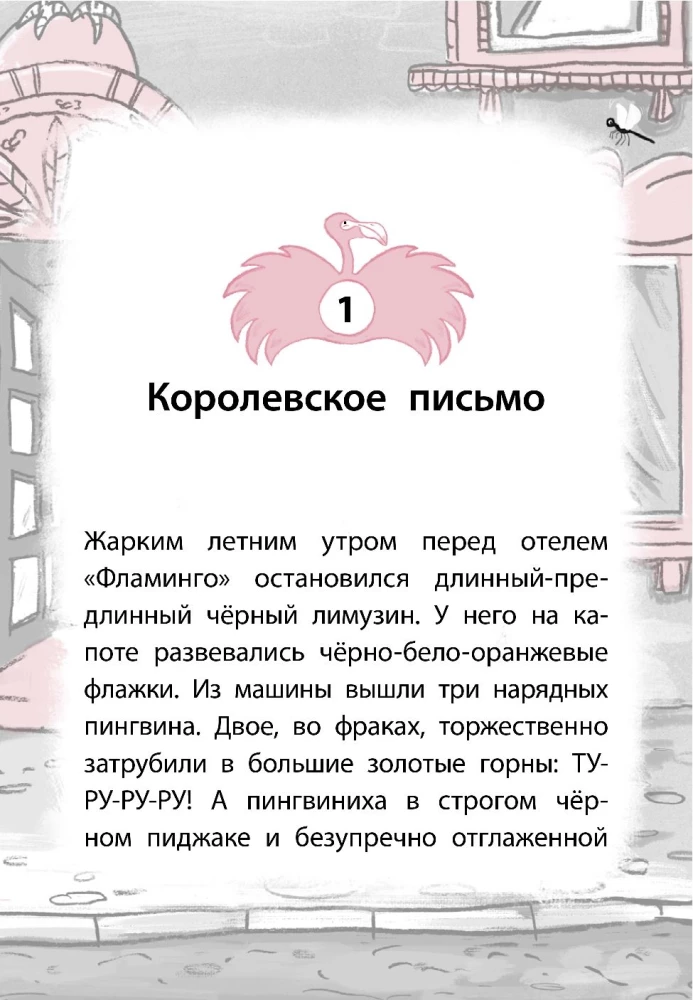 1

Королевское письмо

Жарким летним утром перед отелем «Фламинго» остановился длинный-предлинный чёрный лимузин. У него на капоте развевались чёрно-бело-оранжевые флажки. Из машины вышли три нарядных пингвина. Двое, во фраках, торжественно затрубили в большие золотые горны: ТУ-РУ-РУ-РУ! А пингвиниха в строгом чёрном пиджаке и безупречно отглаженной